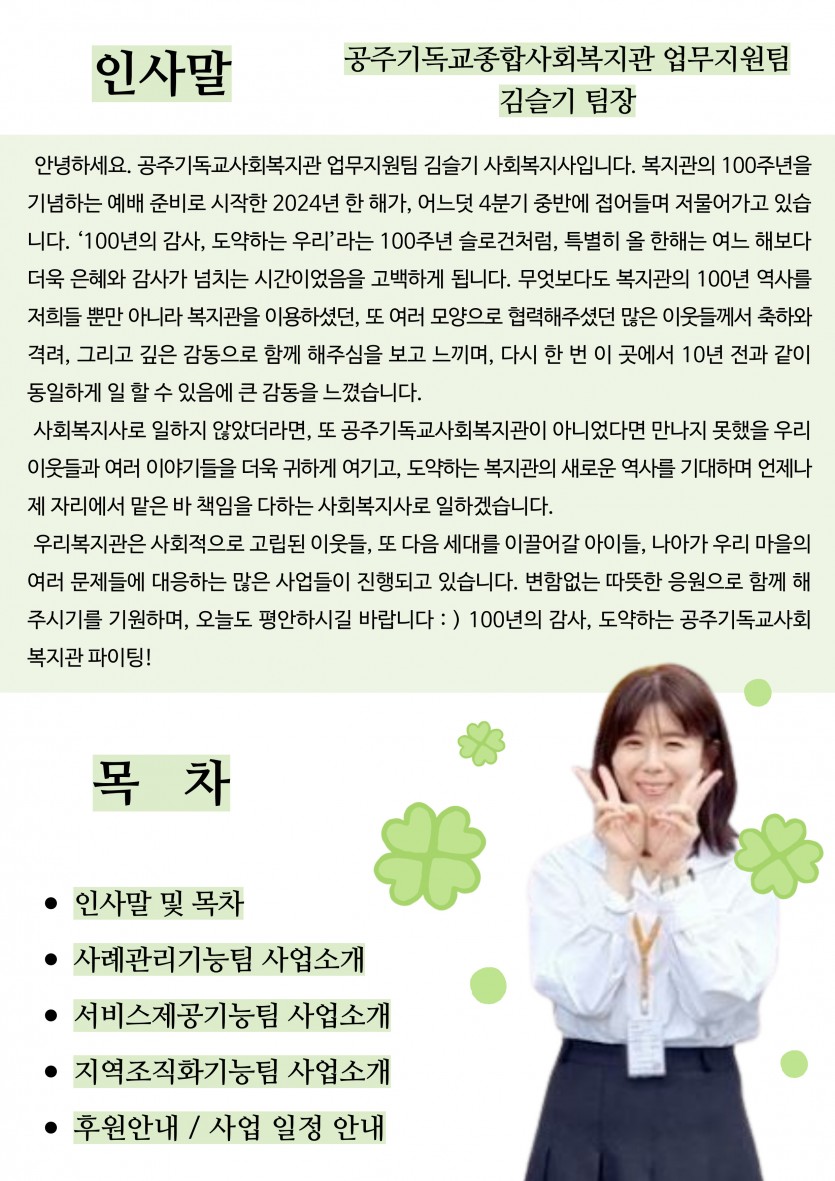 인사말

공주기독교종합사회복지관 업무지원팀
김슬기 팀장

안녕하세요. 공주기독교사회복지관 업무지원팀 김슬기 사회복지사입니다. 복지관의 100주년을 기념하는 예배 준비로 시작한 2024년 한 해가, 어느덧 4분기 중반에 접어들며 저물어가고 있습니다. '100년의 감사, 도약하는 우리'라는 100주년 슬로건처럼, 특별히 올 한해는 여느 해보다 더욱 은혜와 감사가 넘치는 시간이었음을 고백하게 됩니다. 무엇보다도 복지관의 100년 역사를 저희들 뿐만 아니라 복지관을 이용하셨던, 또 여러 모양으로 협력해주셨던 많은 이웃들께서 축하와 격려, 그리고 깊은 감동으로 함께 해주심을 보고 느끼며, 다시 한 번 이 곳에서 10년 전과 같이 동일하게 일 할 수 있음에 큰 감동을 느꼈습니다.

사회복지사로 일하지 않았더라면, 또 공주기독교사회복지관이 아니었다면 만나지 못했을 우리 이웃들과 여러 이야기들을 더욱 귀하게 여기고, 도약하는 복지관의 새로운 역사를 기대하며 언제나 제 자리에서 맡은 바 책임을 다하는 사회복지사로 일하겠습니다.

우리복지관은 사회적으로 고립된 이웃들, 또 다음 세대를 이끌어갈 아이들, 나아가 우리 마을의 여러 문제들에 대응하는 많은 사업들이 진행되고 있습니다. 변함없는 따뜻한 응원으로 함께 해주시기를 기원하며, 오늘도 평안하시길 바랍니다 : ) 100년의 감사, 도약하는 공주기독교사회복지관 파이팅!

목 차

• 인사말 및 목차
• 사례관리기능팀 사업소개
• 서비스제공기능팀 사업소개
• 지역조직화기능팀 사업소개
• 후원안내 / 사업 일정 안내